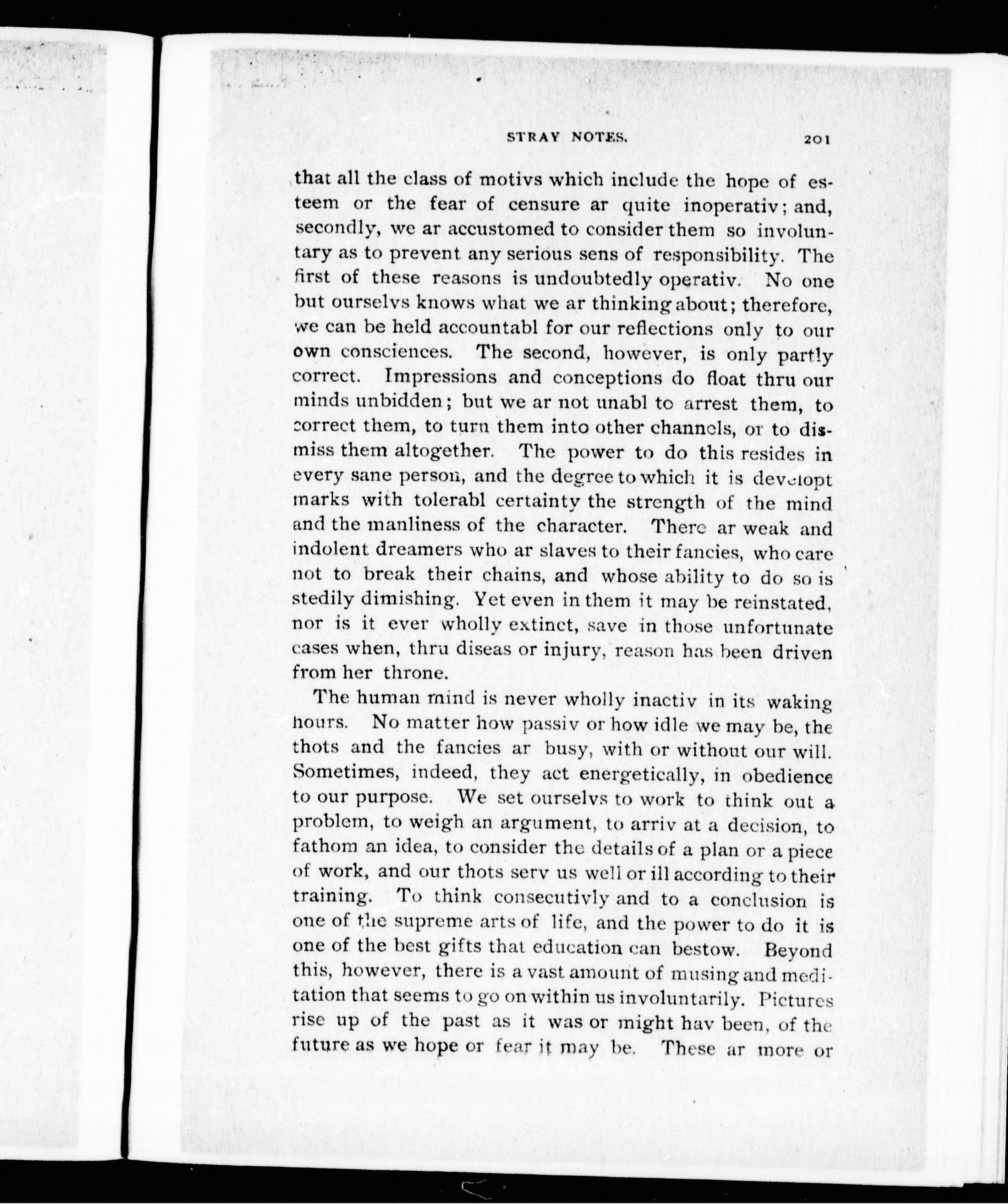 STRAY NOTES. 201

that all the class of motivs which include the hope of esteem or the fear of censure ar quite inoperativ; and, secondly, we ar accustomed to consider them so involuntary as to prevent any serious sens of responsibility. The first of these reasons is undoubtedly operativ. No one but ourselvs knows what we ar thinking about; therefore, we can be held accountabl for our reflections only to our own consciences. The second, however, is only partly correct. Impressions and conceptions do float thru our minds unbidden; but we ar not unabl to arrest them, to correct them, to turn them into other channels, or to dismiss them altogether. The power to do this resides in every sane person, and the degree to which it is developt marks with tolerabl certainty the strength of the mind and the manliness of the character. There ar weak and indolent dreamers who ar slaves to their fancies, who care not to break their chains, and whose ability to do so is stedily dimishing. Yet even in them it may be reinstated, nor is it ever wholly extinct, save in those unfortunate cases when, thru diseas or injury, reason has been driven from her throne.

The human mind is never wholly inactiv in its waking hours. No matter how passiv or how idle we may be, the thots and the fancies ar busy, with or without our will. Sometimes, indeed, they act energetically, in obedience to our purpose. We set ourselvs to work to think out a problem, to weigh an argument, to arriv at a decision, to fathom an idea, to consider the details of a plan or a piece of work, and our thots serv us well or ill according to their training. To think consecutivly and to a conclusion is one of the supreme arts of life, and the power to do it is one of the best gifts that education can bestow. Beyond this, however, there is a vast amount of musing and meditation that seems to go on within us involuntarily. Pictures rise up of the past as it was or might hav been, of the future as we hope or fear it may be. These ar more or